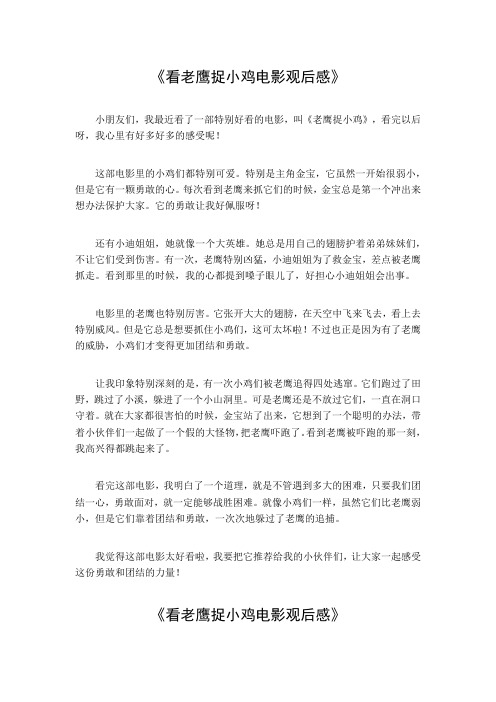 《看老鹰捉小鸡电影观后感》

小朋友们，我最近看了一部特别好看的电影，叫《老鹰捉小鸡》，看完以后呀，我心里有好多好多的感受呢！

这部电影里的小鸡们都特别可爱。特别是主角金宝，它虽然一开始很弱小，但是它有一颗勇敢的心。每次看到老鹰来抓它们的时候，金宝总是第一个冲出来想办法保护大家。它的勇敢让我好佩服呀！

还有小迪姐姐，她就像一个大英雄。她总是用自己的翅膀护着弟弟妹妹们，不让它们受到伤害。有一次，老鹰特别凶猛，小迪姐姐为了救金宝，差点被老鹰抓走。看到那里的时候，我的心都提到嗓子眼儿了，好担心小迪姐姐会出事。

电影里的老鹰也特别厉害。它张开大大的翅膀，在天空中飞来飞去，看上去特别威风。但是它总是想要抓住小鸡们，这可太坏啦！不过也正是因为有了老鹰的威胁，小鸡们才变得更加团结和勇敢。

让我印象特别深刻的是，有一次小鸡们被老鹰追得四处逃窜。它们跑过了田野，跳过了小溪，躲进了一个小山洞里。可是老鹰还是不放过它们，一直在洞口守着。就在大家都很害怕的时候，金宝站了出来，它想到了一个聪明的办法，带着小伙伴们一起做了一个假的大怪物，把老鹰吓跑了。看到老鹰被吓跑的那一刻，我高兴得都跳起来了。

看完这部电影，我明白了一个道理，就是不管遇到多大的困难，只要我们团结一心，勇敢面对，就一定能够战胜困难。就像小鸡们一样，虽然它们比老鹰弱小，但是它们靠着团结和勇敢，一次次地躲过了老鹰的追捕。

我觉得这部电影太好看啦，我要把它推荐给我的小伙伴们，让大家一起感受这份勇敢和团结的力量！

《看老鹰捉小鸡电影观后感》